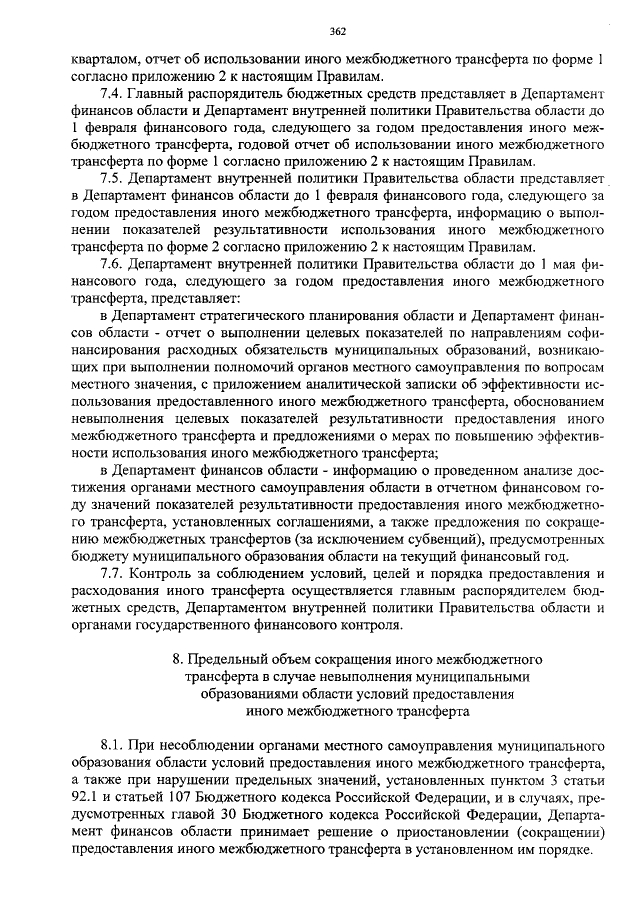 362

кварталом, отчет об использовании иного межбюджетного трансферта по форме 1 согласно приложению 2 к настоящим Правилам.

7.4. Главный распорядитель бюджетных средств представляет в Департамент финансов области и Департамент внутренней политики Правительства области до 1 февраля финансового года, следующего за годом предоставления иного межбюджетного трансферта, годовой отчет об использовании иного межбюджетного трансферта по форме 1 согласно приложению 2 к настоящим Правилам.

7.5. Департамент внутренней политики Правительства области представляет в Департамент финансов области до 1 февраля финансового года, следующего за годом предоставления иного межбюджетного трансферта, информацию о выполнении показателей результативности использования иного межбюджетного трансферта по форме 2 согласно приложению 2 к настоящим Правилам.

7.6. Департамент внутренней политики Правительства области до 1 мая финансового года, следующего за годом предоставления иного межбюджетного трансферта, представляет:

в Департамент стратегического планирования области и Департамент финансов области - отчет о выполнении целевых показателей по направлениям софинансирования расходных обязательств муниципальных образований, возникающих при выполнении полномочий органов местного самоуправления по вопросам местного значения, с приложением аналитической записки об эффективности использования предоставленного иного межбюджетного трансферта, обоснованием невыполнения целевых показателей результативности предоставления иного межбюджетного трансферта и предложениями о мерах по повышению эффективности использования иного межбюджетного трансферта;

в Департамент финансов области - информацию о проведенном анализе достижения органами местного самоуправления области в отчетном финансовом году значений показателей результативности предоставления иного межбюджетного трансферта, установленных соглашениями, а также предложения по сокращению межбюджетных трансфертов (за исключением субвенций), предусмотренных бюджету муниципального образования области на текущий финансовый год.

7.7. Контроль за соблюдением условий, целей и порядка предоставления и расходования иного трансферта осуществляется главным распорядителем бюджетных средств, Департаментом внутренней политики Правительства области и органами государственного финансового контроля.

8. Предельный объем сокращения иного межбюджетного трансферта в случае невыполнения муниципальными образованиями области условий предоставления иного межбюджетного трансферта

8.1. При несоблюдении органами местного самоуправления муниципального образования области условий предоставления иного межбюджетного трансферта, а также при нарушении предельных значений, установленных пунктом 3 статьи 92.1 и статьей 107 Бюджетного кодекса Российской Федерации, и в случаях, предусмотренных главой 30 Бюджетного кодекса Российской Федерации, Департамент финансов области принимает решение о приостановлении (сокращении) предоставления иного межбюджетного трансферта в установленном им порядке.